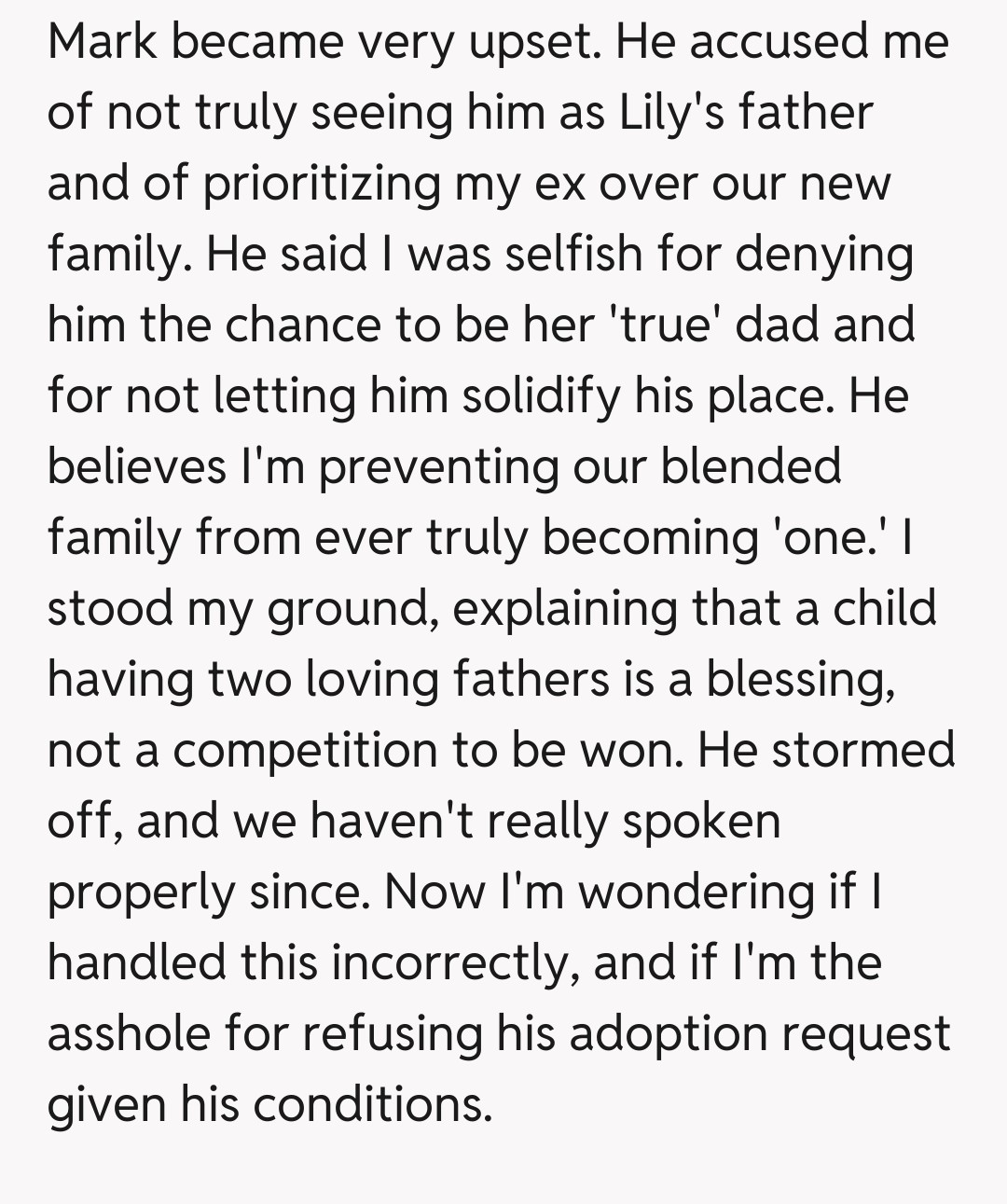 Mark became very upset. He accused me of not truly seeing him as Lily's father and of prioritizing my ex over our new family. He said I was selfish for denying him the chance to be her 'true' dad and for not letting him solidify his place. He believes I'm preventing our blended family from ever truly becoming 'one.' I stood my ground, explaining that a child having two loving fathers is a blessing, not a competition to be won. He stormed off, and we haven't really spoken properly since. Now I'm wondering if I handled this incorrectly, and if I'm the asshole for refusing his adoption request given his conditions.